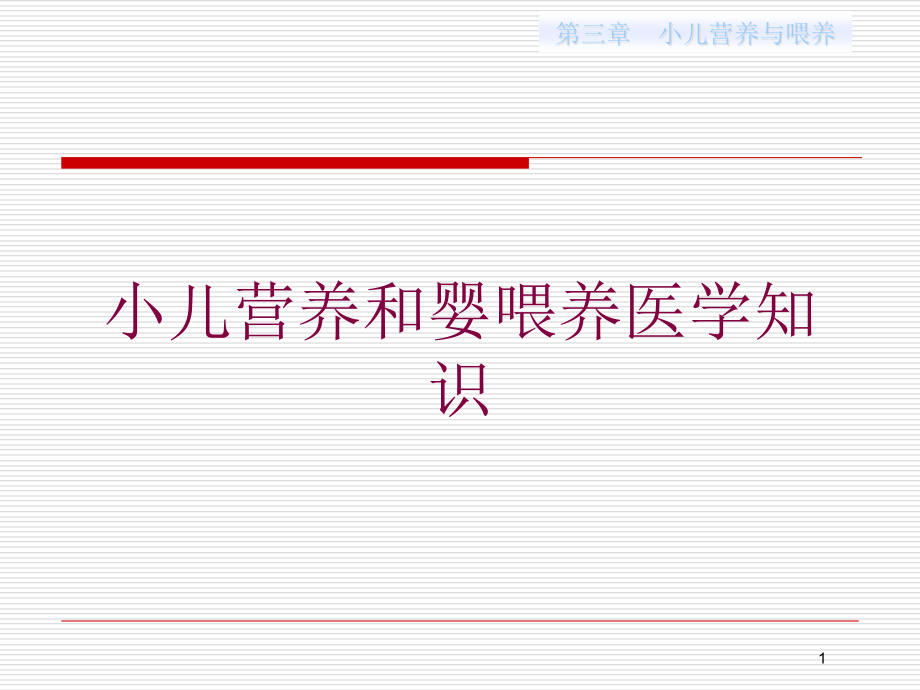 第三章　小儿营养与喂养

小儿营养和婴喂养医学知识

1